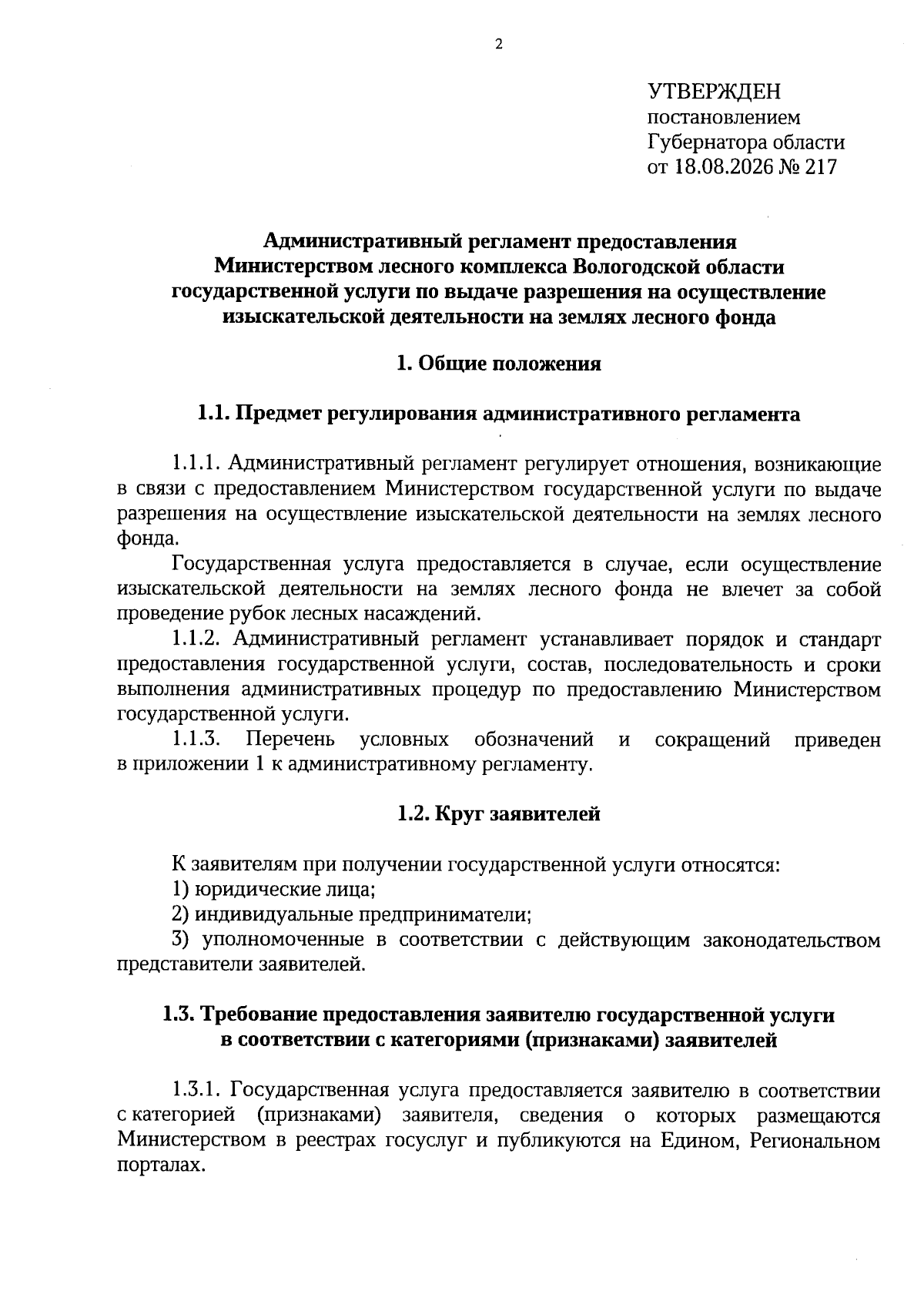 2

УТВЕРЖДЕН
постановлением
Губернатора области
от 18.08.2026 № 217

Административный регламент предоставления Министерством лесного комплекса Вологодской области государственной услуги по выдаче разрешения на осуществление изыскательской деятельности на землях лесного фонда

1. Общие положения

1.1. Предмет регулирования административного регламента

1.1.1. Административный регламент регулирует отношения, возникающие в связи с предоставлением Министерством государственной услуги по выдаче разрешения на осуществление изыскательской деятельности на землях лесного фонда.

Государственная услуга предоставляется в случае, если осуществление изыскательской деятельности на землях лесного фонда не влечет за собой проведение рубок лесных насаждений.

1.1.2. Административный регламент устанавливает порядок и стандарт предоставления государственной услуги, состав, последовательность и сроки выполнения административных процедур по предоставлению Министерством государственной услуги.

1.1.3. Перечень условных обозначений и сокращений приведен в приложении 1 к административному регламенту.

1.2. Круг заявителей

К заявителям при получении государственной услуги относятся:

1) юридические лица;

2) индивидуальные предприниматели;

3) уполномоченные в соответствии с действующим законодательством представители заявителей.

1.3. Требование предоставления заявителю государственной услуги в соответствии с категориями (признаками) заявителей

1.3.1. Государственная услуга предоставляется заявителю в соответствии с категорией (признаками) заявителя, сведения о которых размещаются Министерством в реестрах госуслуг и публикуются на Едином, Региональном порталах.